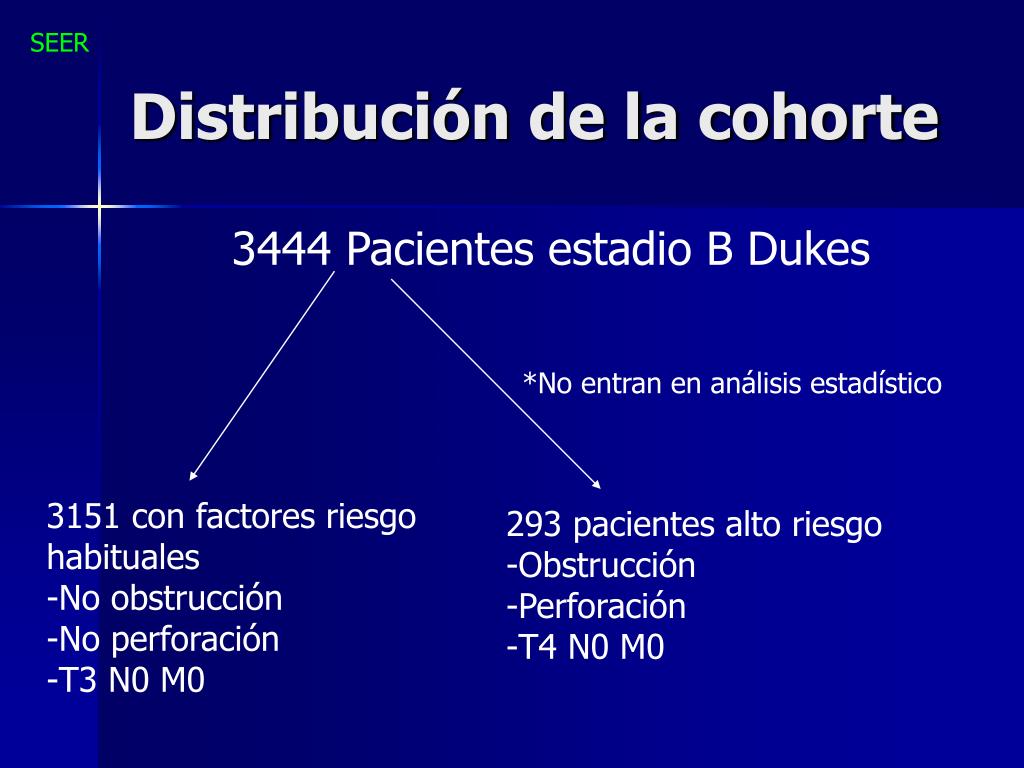 SEER

Distribución de la cohorte

3444 Pacientes estadio B Dukes

*No entran en análisis estadístico

3151 con factores riesgo habituales
-No obstrucción
-No perforación
-T3 N0 M0

293 pacientes alto riesgo
-Obstrucción
-Perforación
-T4 N0 M0